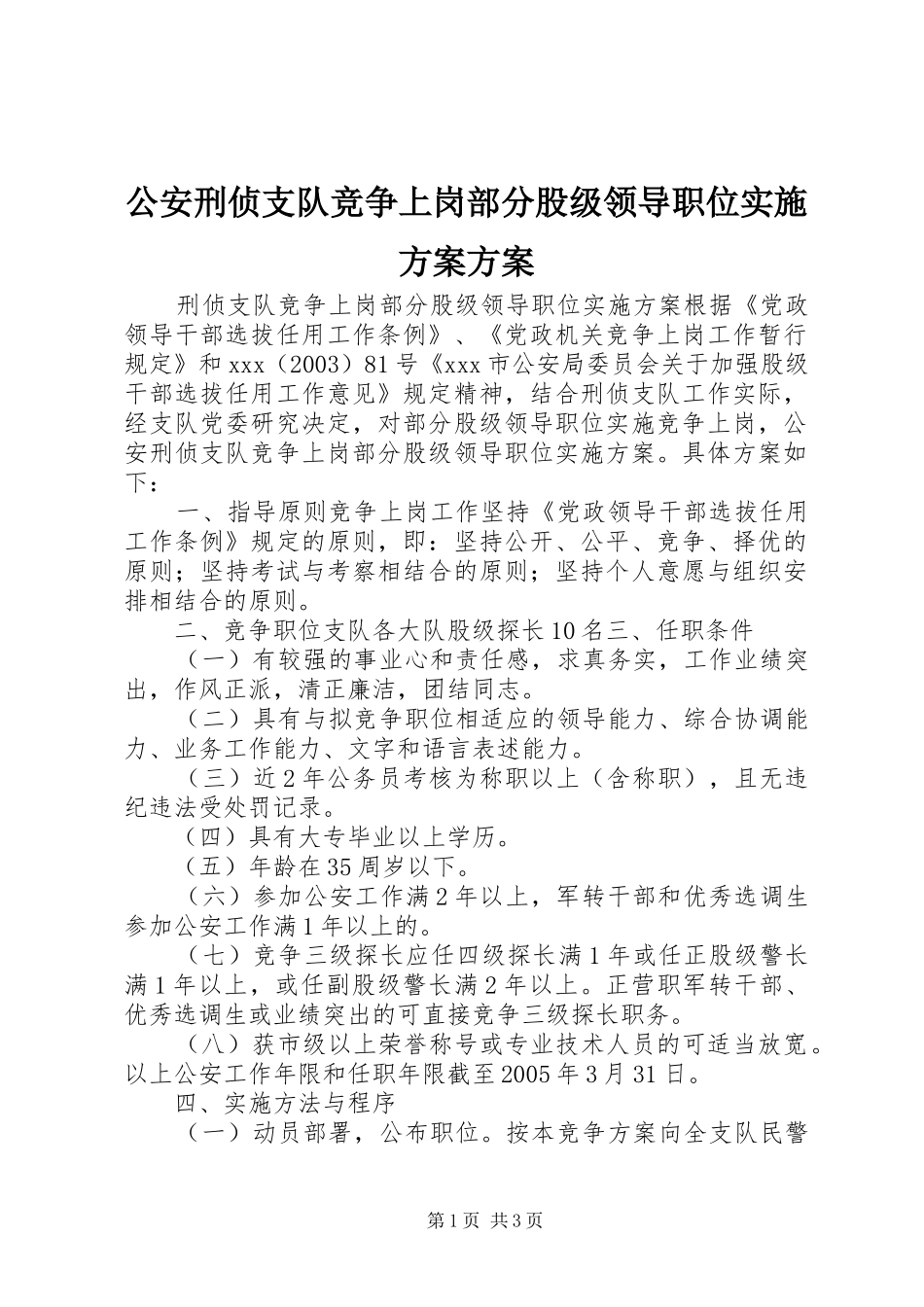 公安刑侦支队竞争上岗部分股级领导职位实施方案方案

刑侦支队竞争上岗部分股级领导职位实施方案根据《党政领导干部选拔任用工作条例》、《党政机关竞争上岗工作暂行规定》和xxx（2003）81号《xxx市公安局委员会关于加强股级干部选拔任用工作意见》规定精神，结合刑侦支队工作实际，经支队党委研究决定，对部分股级领导职位实施竞争上岗，公安刑侦支队竞争上岗部分股级领导职位实施方案。具体方案如下：

一、指导原则竞争上岗工作坚持《党政领导干部选拔任用工作条例》规定的原则，即：坚持公开、公平、竞争、择优的原则；坚持考试与考察相结合的原则；坚持个人意愿与组织安排相结合的原则。

二、竞争职位支队各大队股级探长10名三、任职条件

（一）有较强的事业心和责任感，求真务实，工作业绩突出，作风正派，清正廉洁，团结同志。

（二）具有与拟竞争职位相适应的领导能力、综合协调能力、业务工作能力、文字和语言表述能力。

（三）近2年公务员考核为称职以上（含称职），且无违纪违法受处罚记录。

（四）具有大专毕业以上学历。

（五）年龄在35周岁以下。

（六）参加公安工作满2年以上，军转干部和优秀选调生参加公安工作满1年以上的。

（七）竞争三级探长应任四级探长满1年或任正股级警长满1年以上，或任副股级警长满2年以上。正营职军转干部、优秀选调生或业绩突出的可直接竞争三级探长职务。

（八）获市级以上荣誉称号或专业技术人员的可适当放宽。以上公安工作年限和任职年限截至2005年3月31日。

四、实施方法与程序

（一）动员部署，公布职位。按本竞争方案向全支队民警

第1页 共3页